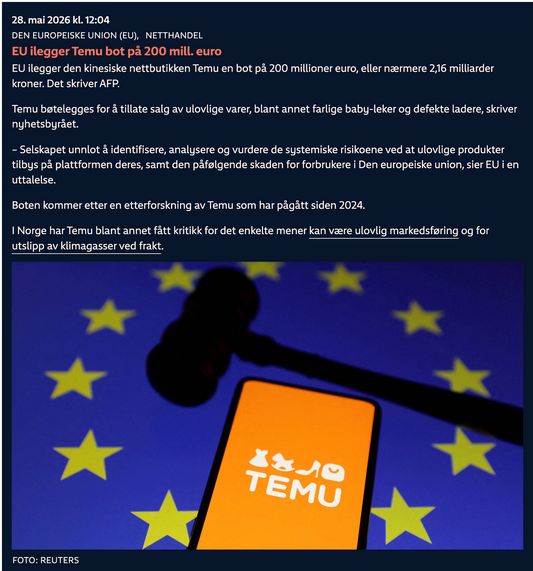 28. mai 2026 kl. 12:04
DEN EUROPEISKE UNION (EU), NETTHANDEL
EU ilegger Temu bot på 200 mill. euro
EU ilegger den kinesiske nettbutikken Temu en bot på 200 millioner euro, eller nærmere 2,16 milliarder kroner. Det skriver AFP.

Temu bøtelegges for å tillate salg av ulovlige varer, blant annet farlige baby-leker og defekte ladere, skriver nyhetsbyrået.

– Selskapet unnlot å identifisere, analysere og vurdere de systemiske risikoene ved at ulovlige produkter tilbys på plattformen deres, samt den påfølgende skaden for forbrukere i Den europeiske union, sier EU i en uttalelse.

Boten kommer etter en etterforskning av Temu som har pågått siden 2024.

I Norge har Temu blant annet fått kritikk for det enkelte mener kan være ulovlig markedsføring og for utslipp av klimagasser ved frakt.

TEMU

FOTO: REUTERS